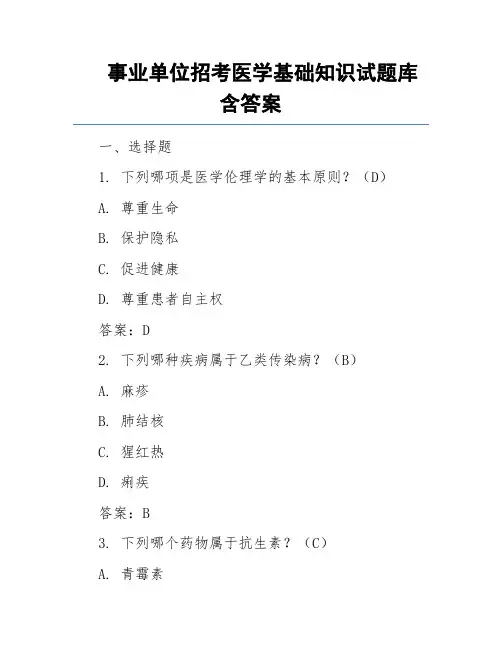 事业单位招考医学基础知识试题库含答案

一、选择题

1. 下列哪项是医学伦理学的基本原则？（D）

A. 尊重生命

B. 保护隐私

C. 促进健康

D. 尊重患者自主权

答案：D

2. 下列哪种疾病属于乙类传染病？（B）

A. 麻疹

B. 肺结核

C. 猩红热

D. 痢疾

答案：B

3. 下列哪个药物属于抗生素？（C）

A. 青霉素